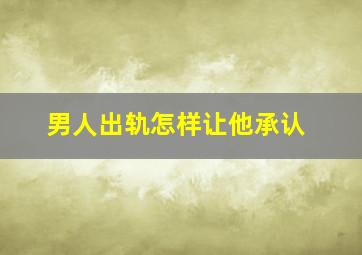 男人出轨怎样让他承认